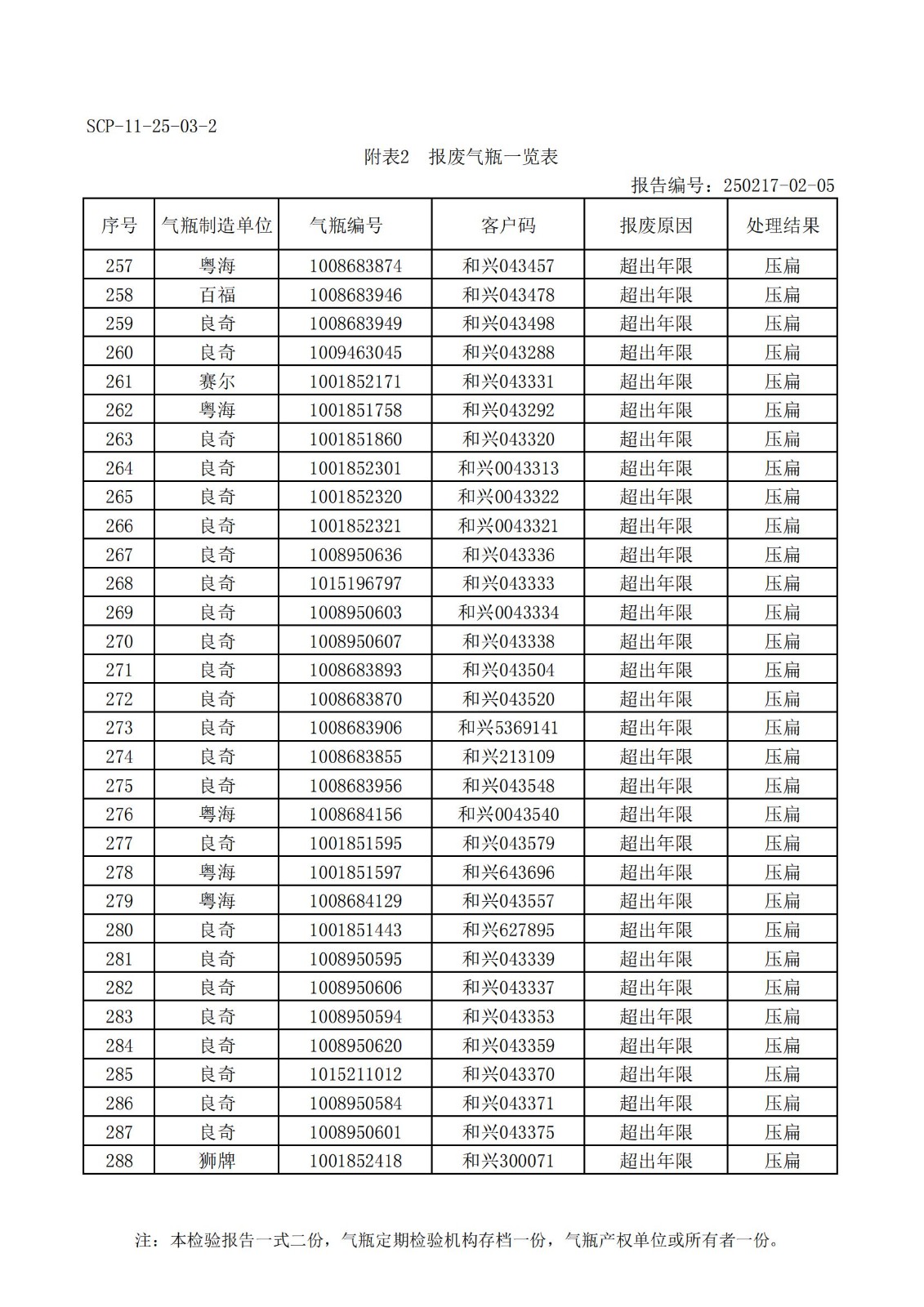 SCP-11-25-03-2

附表2 报废气瓶一览表

报告编号：250217-02-05

| 序号 | 气瓶制造单位 | 气瓶编号 | 客户码 | 报废原因 | 处理结果 |
|---|---|---|---|---|---|
| 257 | 粤海 | 1008683874 | 和兴043457 | 超出年限 | 压扁 |
| 258 | 百福 | 1008683946 | 和兴043478 | 超出年限 | 压扁 |
| 259 | 良奇 | 1008683949 | 和兴043498 | 超出年限 | 压扁 |
| 260 | 良奇 | 1009463045 | 和兴043288 | 超出年限 | 压扁 |
| 261 | 赛尔 | 1001852171 | 和兴043331 | 超出年限 | 压扁 |
| 262 | 粤海 | 1001851758 | 和兴043292 | 超出年限 | 压扁 |
| 263 | 良奇 | 1001851860 | 和兴043320 | 超出年限 | 压扁 |
| 264 | 良奇 | 1001852301 | 和兴0043313 | 超出年限 | 压扁 |
| 265 | 良奇 | 1001852320 | 和兴0043322 | 超出年限 | 压扁 |
| 266 | 良奇 | 1001852321 | 和兴0043321 | 超出年限 | 压扁 |
| 267 | 良奇 | 1008950636 | 和兴043336 | 超出年限 | 压扁 |
| 268 | 良奇 | 1015196797 | 和兴043333 | 超出年限 | 压扁 |
| 269 | 良奇 | 1008950603 | 和兴0043334 | 超出年限 | 压扁 |
| 270 | 良奇 | 1008950607 | 和兴043338 | 超出年限 | 压扁 |
| 271 | 良奇 | 1008683893 | 和兴043504 | 超出年限 | 压扁 |
| 272 | 良奇 | 1008683870 | 和兴043520 | 超出年限 | 压扁 |
| 273 | 良奇 | 1008683906 | 和兴5369141 | 超出年限 | 压扁 |
| 274 | 良奇 | 1008683855 | 和兴213109 | 超出年限 | 压扁 |
| 275 | 良奇 | 1008683956 | 和兴043548 | 超出年限 | 压扁 |
| 276 | 粤海 | 1008684156 | 和兴0043540 | 超出年限 | 压扁 |
| 277 | 良奇 | 1001851595 | 和兴043579 | 超出年限 | 压扁 |
| 278 | 粤海 | 1001851597 | 和兴643696 | 超出年限 | 压扁 |
| 279 | 粤海 | 1008684129 | 和兴043557 | 超出年限 | 压扁 |
| 280 | 良奇 | 1001851443 | 和兴627895 | 超出年限 | 压扁 |
| 281 | 良奇 | 1008950595 | 和兴043339 | 超出年限 | 压扁 |
| 282 | 良奇 | 1008950606 | 和兴043337 | 超出年限 | 压扁 |
| 283 | 良奇 | 1008950594 | 和兴043353 | 超出年限 | 压扁 |
| 284 | 良奇 | 1008950620 | 和兴043359 | 超出年限 | 压扁 |
| 285 | 良奇 | 1015211012 | 和兴043370 | 超出年限 | 压扁 |
| 286 | 良奇 | 1008950584 | 和兴043371 | 超出年限 | 压扁 |
| 287 | 良奇 | 1008950601 | 和兴043375 | 超出年限 | 压扁 |
| 288 | 狮牌 | 1001852418 | 和兴300071 | 超出年限 | 压扁 |

注：本检验报告一式二份，气瓶定期检验机构存档一份，气瓶产权单位或所有者一份。